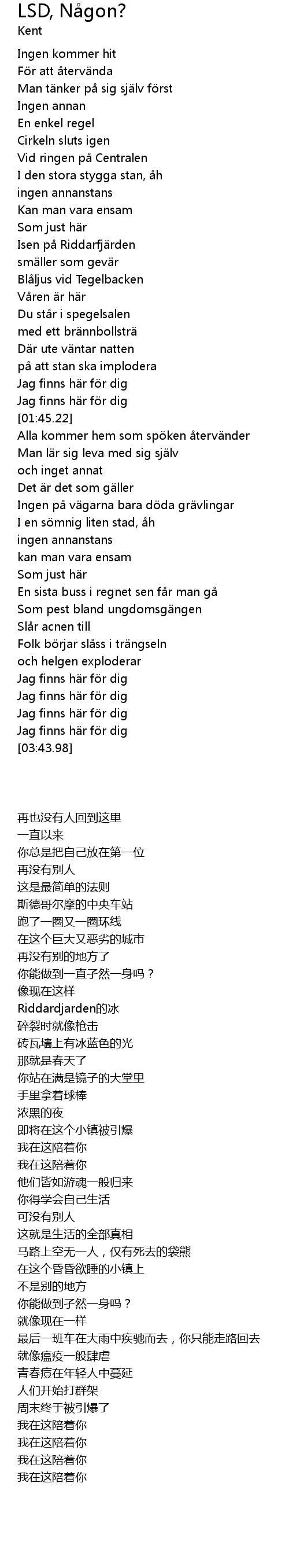 LSD, Någon?
Kent

Ingen kommer hit
För att återvända
Man tänker på sig själv först
Ingen annan
En enkel regel
Cirkeln sluts igen
Vid ringen på Centralen
I den stora stygga stan, åh
ingen annanstans
Kan man vara ensam
Som just här
Isen på Riddarfjärden
smäller som gevär
Blåljus vid Tegelbacken
Våren är här
Du står i spegelsalen
med ett brännbollsträ
Där ute väntar natten
på att stan ska implodera
Jag finns här för dig
Jag finns här för dig
[01:45.22]
Alla kommer hem som spöken återvänder
Man lär sig leva med sig själv
och inget annat
Det är det som gäller
Ingen på vägarna bara döda grävlingar
I en sömnig liten stad, åh
ingen annanstans
kan man vara ensam
Som just här
En sista buss i regnet sen får man gå
Som pest bland ungdomsgängen
Slår acnen till
Folk börjar slåss i trängseln
och helgen exploderar
Jag finns här för dig
Jag finns här för dig
Jag finns här för dig
Jag finns här för dig
[03:43.98]

再也没有人回到这里
一直以来
你总是把自己放在第一位
再没有别人
这是最简单的法则
斯德哥尔摩的中央车站
跑了一圈又一圈环线
在这个巨大又恶劣的城市
再没有别的地方了
你能做到一直孑然一身吗？
像现在这样
Riddardjarden的冰
碎裂时就像枪击
砖瓦墙上有冰蓝色的光
那就是春天了
你站在满是镜子的大堂里
手里拿着球棒
浓黑的夜
即将在这个小镇被引爆
我在这陪着你
我在这陪着你
他们皆如游魂一般归来
你得学会自己生活
可没有别人
这就是生活的全部真相
马路上空无一人，仅有死去的袋熊
在这个昏昏欲睡的小镇上
不是别的地方
你能做到孑然一身吗？
就像现在一样
最后一班车在大雨中疾驰而去，你只能走路回去
就像瘟疫一般肆虐
青春痘在年轻人中蔓延
人们开始打群架
周末终于被引爆了
我在这陪着你
我在这陪着你
我在这陪着你
我在这陪着你